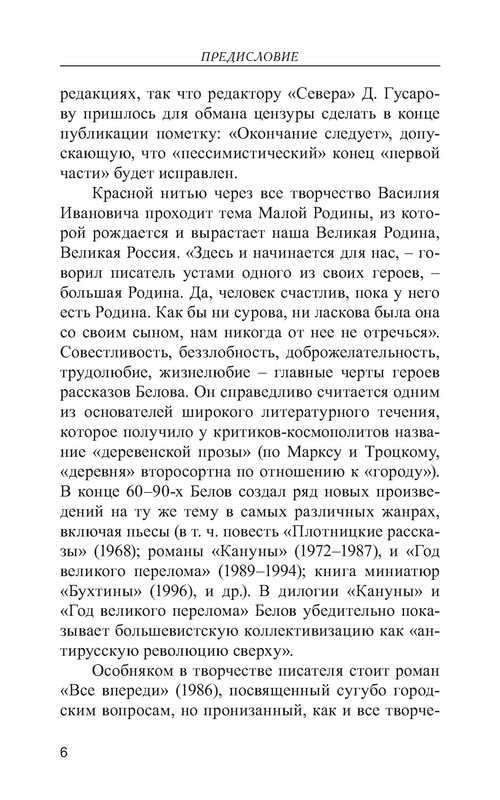 ПРЕДИСЛОВИЕ

редакциях, так что редактору «Севера» Д. Гусарову пришлось для обмана цензуры сделать в конце публикации пометку: «Окончание следует», допускающую, что «пессимистический» конец «первой части» будет исправлен.

Красной нитью через все творчество Василия Ивановича проходит тема Малой Родины, из которой рождается и вырастает наша Великая Родина, Великая Россия. «Здесь и начинается для нас, – говорил писатель устами одного из своих героев, – большая Родина. Да, человек счастлив, пока у него есть Родина. Как бы ни сурова, ни ласкова была она со своим сыном, нам никогда от нее не отречься». Совестливость, беззлобность, доброжелательность, трудолюбие, жизнелюбие – главные черты героев рассказов Белова. Он справедливо считается одним из основателей широкого литературного течения, которое получило у критиков-космополитов название «деревенской прозы» (по Марксу и Троцкому, «деревня» второсортна по отношению к «городу»). В конце 60–90-х Белов создал ряд новых произведений на ту же тему в самых различных жанрах, включая пьесы (в т. ч. повесть «Плотницкие рассказы» (1968); романы «Кануны» (1972–1987), и «Год великого перелома» (1989–1994); книга миниатюр «Бухтины» (1996), и др.). В дилогии «Кануны» и «Год великого перелома» Белов убедительно показывает большевистскую коллективизацию как «антирусскую революцию сверху».

Особняком в творчестве писателя стоит роман «Все впереди» (1986), посвященный сугубо городским вопросам, но пронизанный, как и все творче-

6